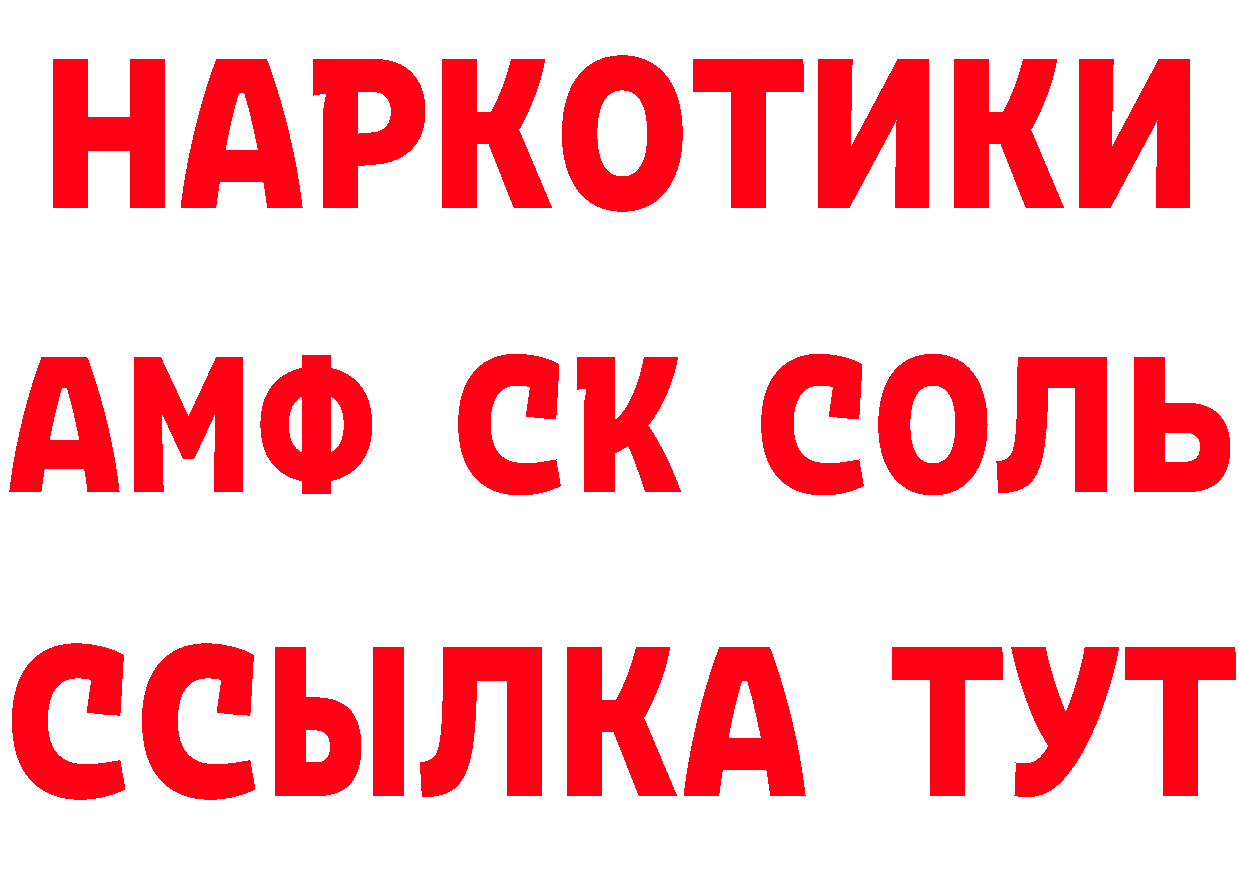 НАРКОТИКИ
АМФ СК СОЛЬ
ССЫЛКА ТУТ